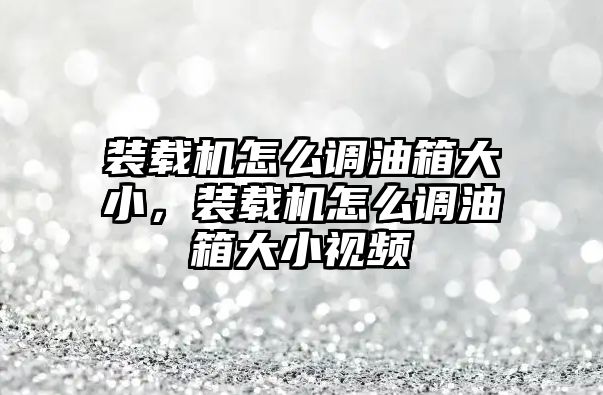 装载机怎么调油箱大小，装载机怎么调油箱大小视频